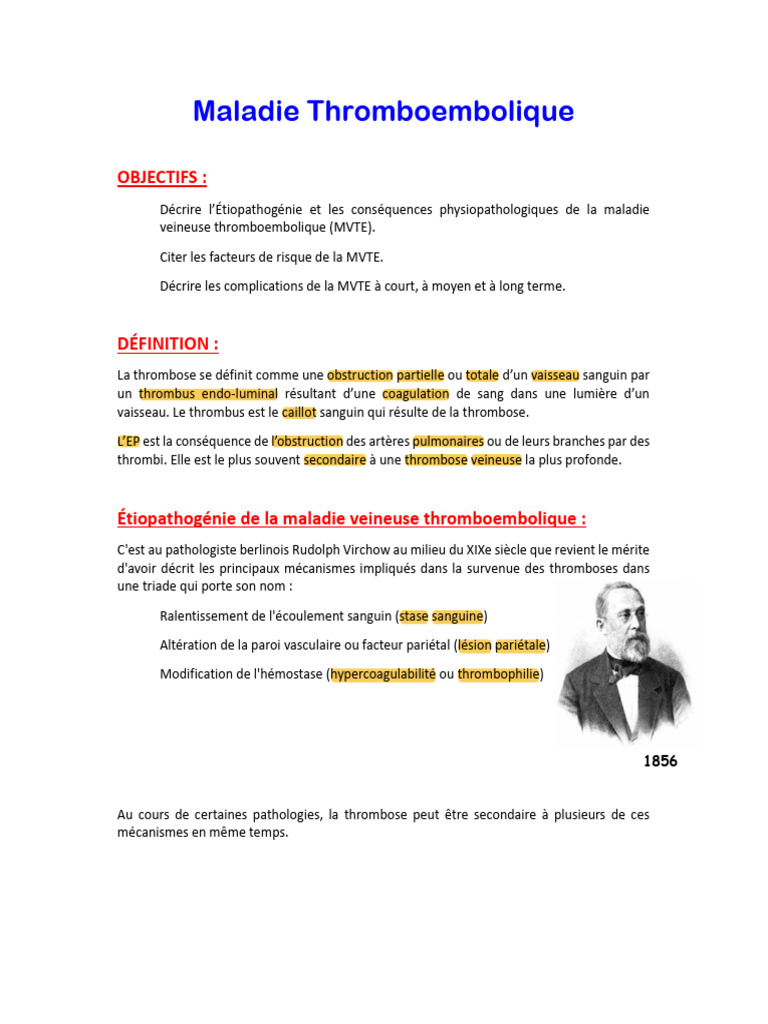 Maladie Thromboembolique

OBJECTIFS :

Décrire l'Étiopathogénie et les conséquences physiopathologiques de la maladie veineuse thromboembolique (MVTE).

Citer les facteurs de risque de la MVTE.

Décrire les complications de la MVTE à court, à moyen et à long terme.

DÉFINITION :

La thrombose se définit comme une obstruction partielle ou totale d'un vaisseau sanguin par un thrombus endo-luminal résultant d'une coagulation de sang dans une lumière d'un vaisseau. Le thrombus est le caillot sanguin qui résulte de la thrombose.

L'EP est la conséquence de l'obstruction des artères pulmonaires ou de leurs branches par des thrombi. Elle est le plus souvent secondaire à une thrombose veineuse la plus profonde.

Étiopathogénie de la maladie veineuse thromboembolique :

C'est au pathologiste berlinois Rudolph Virchow au milieu du XIXe siècle que revient le mérite d'avoir décrit les principaux mécanismes impliqués dans la survenue des thromboses dans une triade qui porte son nom :

Ralentissement de l'écoulement sanguin (stase sanguine)

Altération de la paroi vasculaire ou facteur pariétal (lésion pariétale)

Modification de l'hémostase (hypercoagulabilité ou thrombophilie)

1856

Au cours de certaines pathologies, la thrombose peut être secondaire à plusieurs de ces mécanismes en même temps.